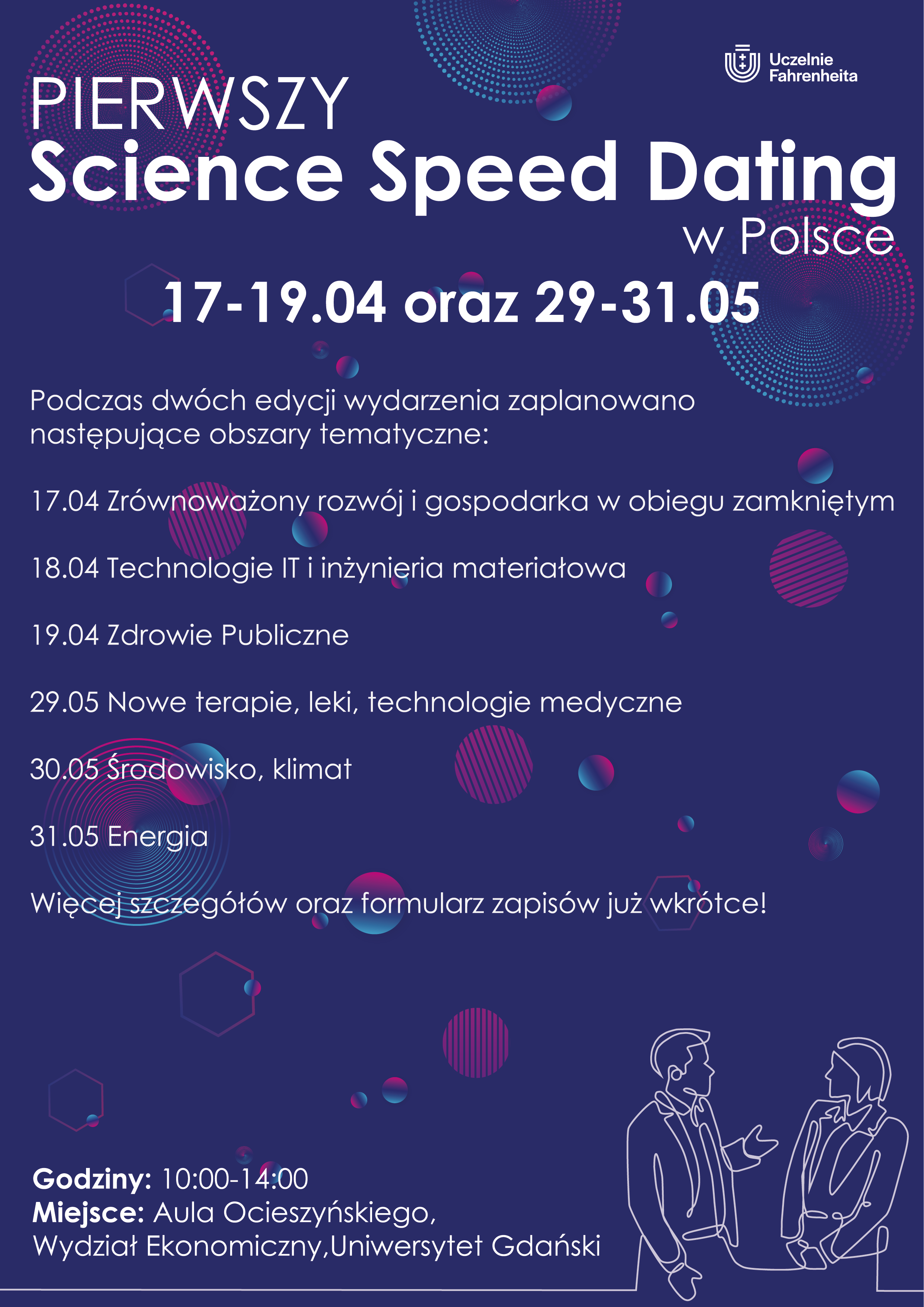 Uczelnie Fahrenheita

PIERWSZY
Science Speed Dating
w Polsce

17-19.04 oraz 29-31.05

Podczas dwóch edycji wydarzenia zaplanowano następujące obszary tematyczne:

17.04 Zrównoważony rozwój i gospodarka w obiegu zamkniętym

18.04 Technologie IT i inżynieria materiałowa

19.04 Zdrowie Publiczne

29.05 Nowe terapie, leki, technologie medyczne

30.05 Środowisko, klimat

31.05 Energia

Więcej szczegółów oraz formularz zapisów już wkrótce!

Godziny: 10:00-14:00
Miejsce: Aula Ocieszyńskiego,
Wydział Ekonomiczny,Uniwersytet Gdański